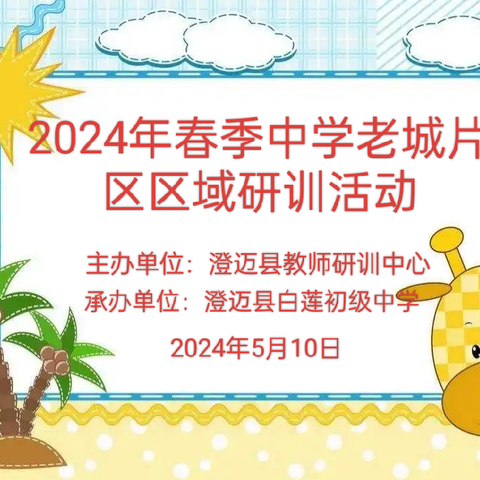 2024年春季中学老城片区区域研训活动

主办单位：澄迈县教师研训中心
承办单位：澄迈县白莲初级中学

2024年5月10日